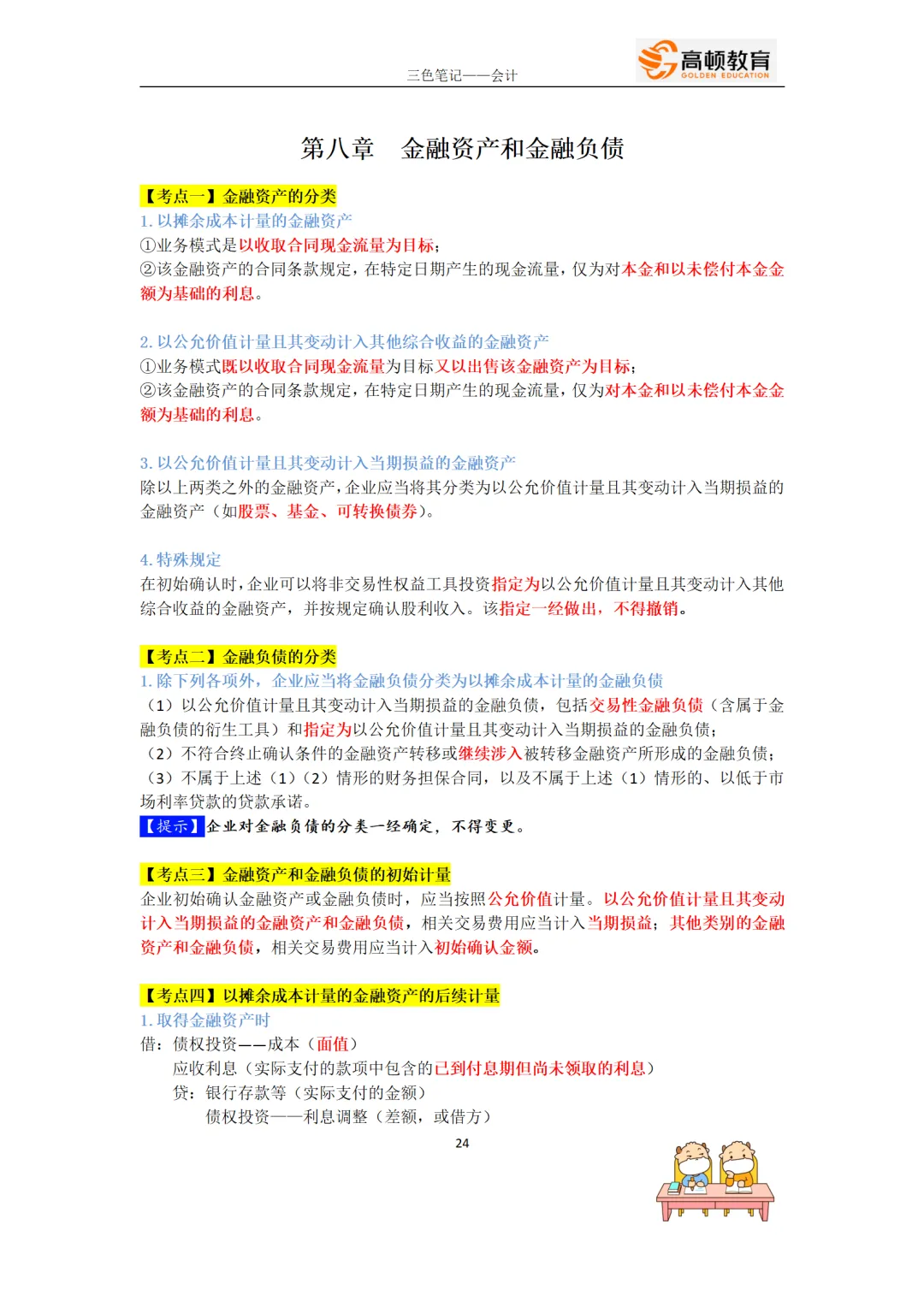 三色笔记——会计

高顿教育
GOLDEN EDUCATION

第八章　金融资产和金融负债

【考点一】金融资产的分类
1. 以摊余成本计量的金融资产
①业务模式是以收取合同现金流量为目标；
②该金融资产的合同条款规定，在特定日期产生的现金流量，仅为对本金和以未偿付本金金额为基础的利息。

2. 以公允价值计量且其变动计入其他综合收益的金融资产
①业务模式既以收取合同现金流量为目标又以出售该金融资产为目标；
②该金融资产的合同条款规定，在特定日期产生的现金流量，仅为对本金和以未偿付本金金额为基础的利息。

3. 以公允价值计量且其变动计入当期损益的金融资产
除以上两类之外的金融资产，企业应当将其分类为以公允价值计量且其变动计入当期损益的金融资产（如股票、基金、可转换债券）。

4. 特殊规定
在初始确认时，企业可以将非交易性权益工具投资指定为以公允价值计量且其变动计入其他综合收益的金融资产，并按规定确认股利收入。该指定一经做出，不得撤销。

【考点二】金融负债的分类
1. 除下列各项外，企业应当将金融负债分类为以摊余成本计量的金融负债
（1）以公允价值计量且其变动计入当期损益的金融负债，包括交易性金融负债（含属于金融负债的衍生工具）和指定为以公允价值计量且其变动计入当期损益的金融负债；
（2）不符合终止确认条件的金融资产转移或继续涉入被转移金融资产所形成的金融负债；
（3）不属于上述（1）（2）情形的财务担保合同，以及不属于上述（1）情形的、以低于市场利率贷款的贷款承诺。
【提示】企业对金融负债的分类一经确定，不得变更。

【考点三】金融资产和金融负债的初始计量
企业初始确认金融资产或金融负债时，应当按照公允价值计量。以公允价值计量且其变动计入当期损益的金融资产和金融负债，相关交易费用应当计入当期损益；其他类别的金融资产和金融负债，相关交易费用应当计入初始确认金额。

【考点四】以摊余成本计量的金融资产的后续计量
1. 取得金融资产时
借：债权投资——成本（面值）
　　应收利息（实际支付的款项中包含的已到付息期但尚未领取的利息）
　　贷：银行存款等（实际支付的金额）
　　　　债权投资——利息调整（差额，或借方）

24